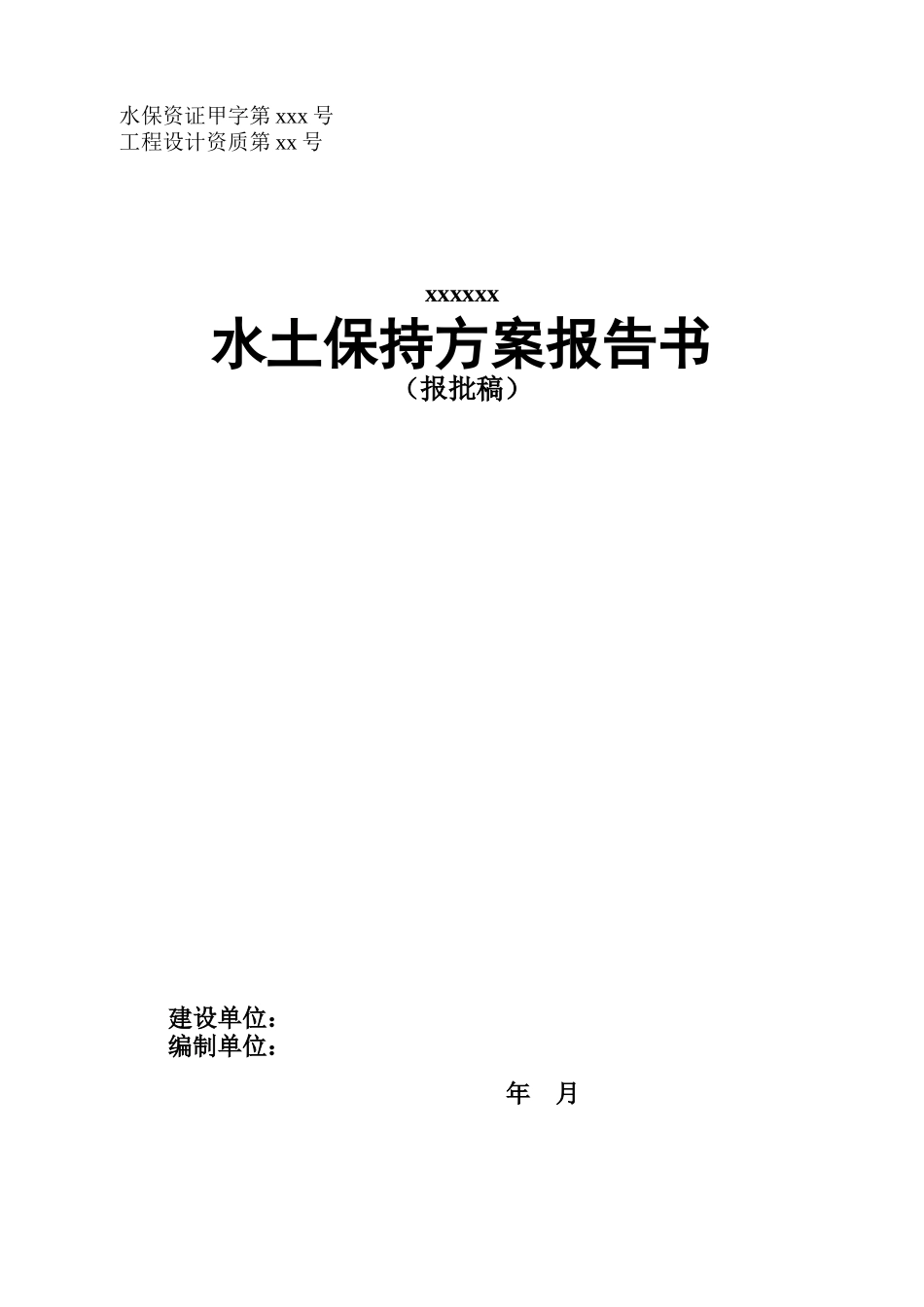 水保资证甲字第 xxx 号
工程设计资质第 xx 号

xxxxxx

水土保持方案报告书

（报批稿）

建设单位：
编制单位：

年 月